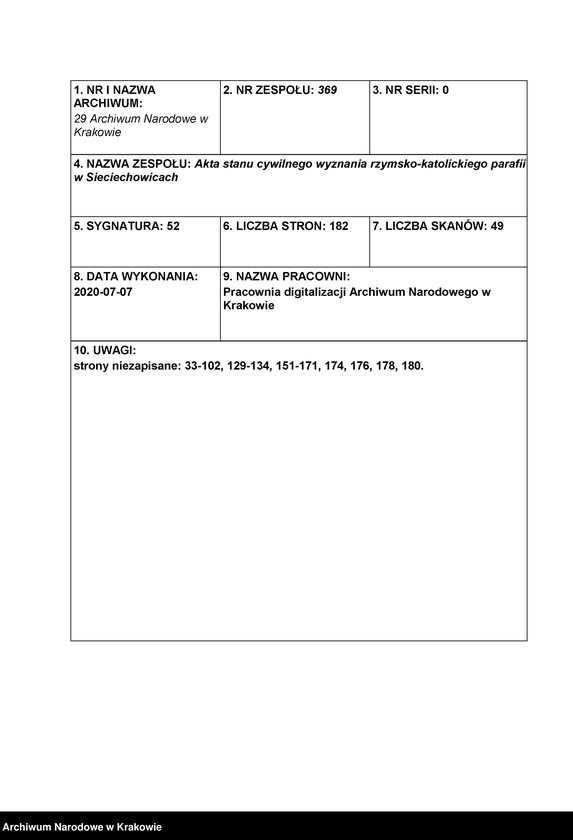 | 1. NR I NAZWA ARCHIWUM: 29 Archiwum Narodowe w Krakowie | 2. NR ZESPOŁU: 369 | 3. NR SERII: 0 |
|---|---|---|
| 4. NAZWA ZESPOŁU: Akta stanu cywilnego wyznania rzymsko-katolickiego parafii w Sieciechowicach | | |
| 5. SYGNATURA: 52 | 6. LICZBA STRON: 182 | 7. LICZBA SKANÓW: 49 |
| 8. DATA WYKONANIA: 2020-07-07 | 9. NAZWA PRACOWNI: Pracownia digitalizacji Archiwum Narodowego w Krakowie | |
| 10. UWAGI: strony niezapisane: 33-102, 129-134, 151-171, 174, 176, 178, 180. | | |

Archiwum Narodowe w Krakowie